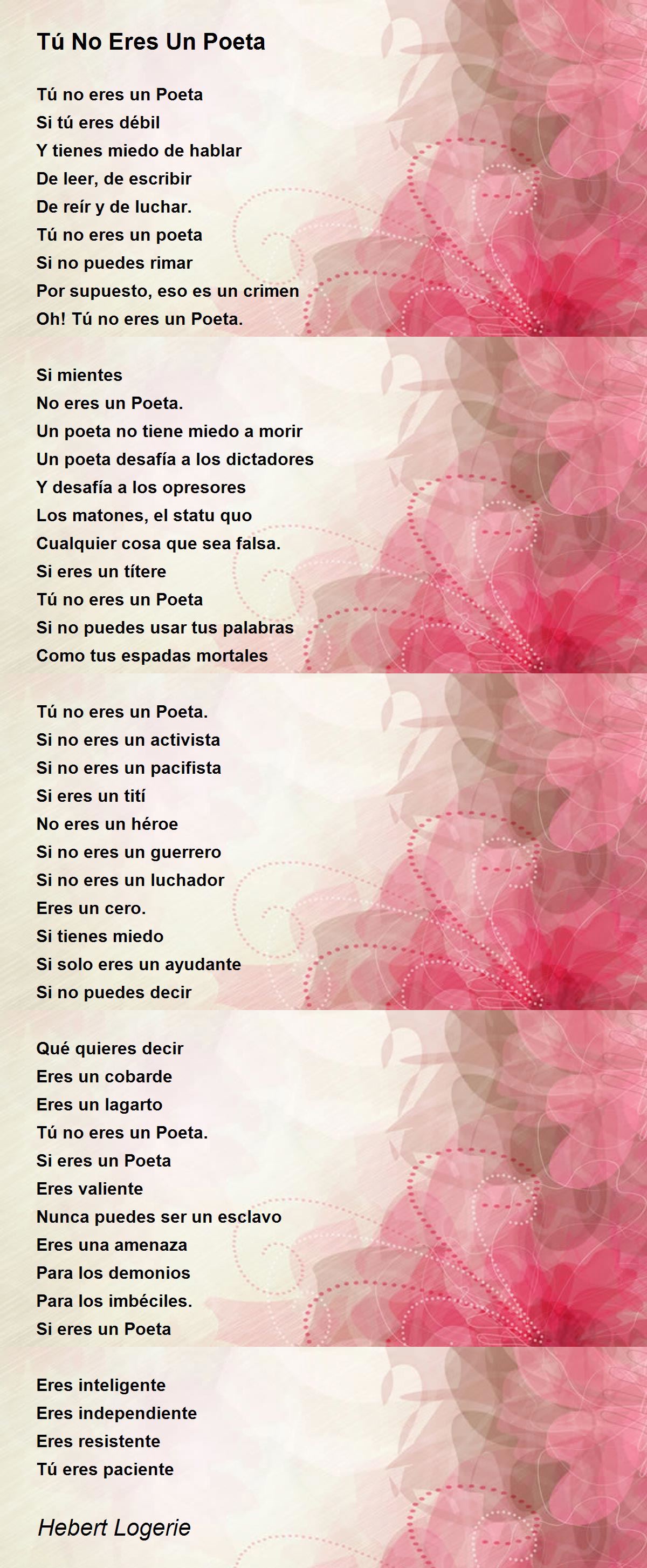 Tú No Eres Un Poeta

Tú no eres un Poeta
Si tú eres débil
Y tienes miedo de hablar
De leer, de escribir
De reír y de luchar.
Tú no eres un poeta
Si no puedes rimar
Por supuesto, eso es un crimen
Oh! Tú no eres un Poeta.

Si mientes
No eres un Poeta.
Un poeta no tiene miedo a morir
Un poeta desafía a los dictadores
Y desafía a los opresores
Los matones, el statu quo
Cualquier cosa que sea falsa.
Si eres un títere
Tú no eres un Poeta
Si no puedes usar tus palabras
Como tus espadas mortales

Tú no eres un Poeta.
Si no eres un activista
Si no eres un pacifista
Si eres un tití
No eres un héroe
Si no eres un guerrero
Si no eres un luchador
Eres un cero.
Si tienes miedo
Si solo eres un ayudante
Si no puedes decir

Qué quieres decir
Eres un cobarde
Eres un lagarto
Tú no eres un Poeta.
Si eres un Poeta
Eres valiente
Nunca puedes ser un esclavo
Eres una amenaza
Para los demonios
Para los imbéciles.
Si eres un Poeta

Eres inteligente
Eres independiente
Eres resistente
Tú eres paciente

Hebert Logerie